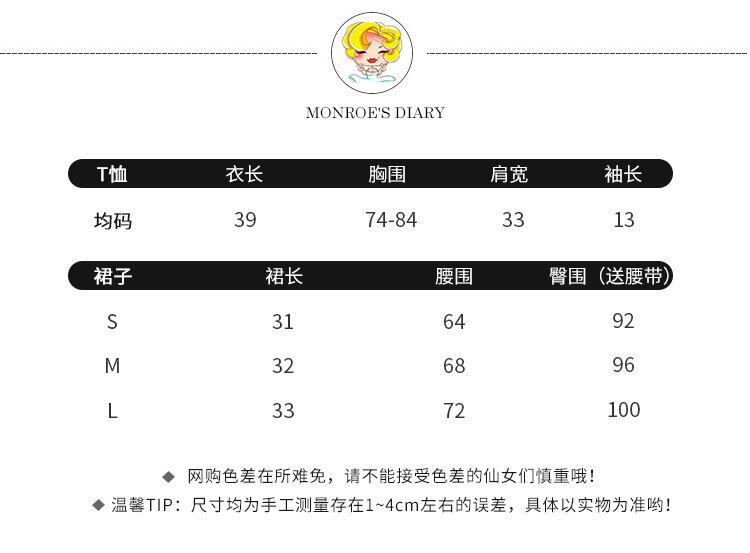 MONROE'S DIARY

| T恤 | 衣长 | 胸围 | 肩宽 | 袖长 |
|---|---|---|---|---|
| 均码 | 39 | 74-84 | 33 | 13 |

| 裙子 | 裙长 | 腰围 | 臀围（送腰带） |
|---|---|---|---|
| S | 31 | 64 | 92 |
| M | 32 | 68 | 96 |
| L | 33 | 72 | 100 |

◆ 网购色差在所难免，请不能接受色差的仙女们慎重哦！
◆ 温馨TIP：尺寸均为手工测量存在1~4cm左右的误差，具体以实物为准哟！